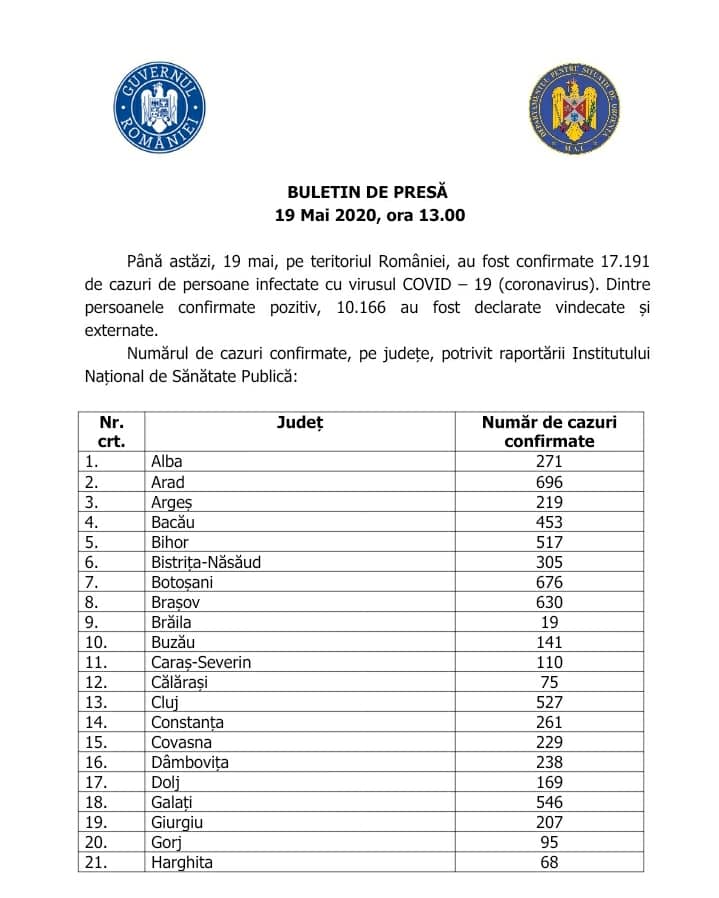 GUVERNUL ROMÂNIEI

DEPARTAMENTUL PENTRU SITUAȚII DE URGENȚĂ
M.A.I.

BULETIN DE PRESĂ
19 Mai 2020, ora 13.00

Până astăzi, 19 mai, pe teritoriul României, au fost confirmate 17.191 de cazuri de persoane infectate cu virusul COVID – 19 (coronavirus). Dintre persoanele confirmate pozitiv, 10.166 au fost declarate vindecate și externate.

Numărul de cazuri confirmate, pe județe, potrivit raportării Institutului Național de Sănătate Publică:

| Nr. crt. | Județ | Număr de cazuri confirmate |
|---|---|---|
| 1. | Alba | 271 |
| 2. | Arad | 696 |
| 3. | Argeș | 219 |
| 4. | Bacău | 453 |
| 5. | Bihor | 517 |
| 6. | Bistrița-Năsăud | 305 |
| 7. | Botoșani | 676 |
| 8. | Brașov | 630 |
| 9. | Brăila | 19 |
| 10. | Buzău | 141 |
| 11. | Caraș-Severin | 110 |
| 12. | Călărași | 75 |
| 13. | Cluj | 527 |
| 14. | Constanța | 261 |
| 15. | Covasna | 229 |
| 16. | Dâmbovița | 238 |
| 17. | Dolj | 169 |
| 18. | Galați | 546 |
| 19. | Giurgiu | 207 |
| 20. | Gorj | 95 |
| 21. | Harghita | 68 |